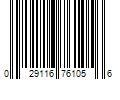 0 29116 76105 6